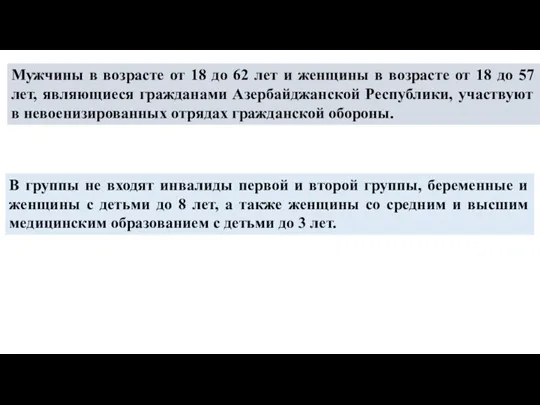 Мужчины в возрасте от 18 до 62 лет и женщины в возрасте от 18 до 57 лет, являющиеся гражданами Азербайджанской Республики, участвуют в невоенизированных отрядах гражданской обороны.

В группы не входят инвалиды первой и второй группы, беременные и женщины с детьми до 8 лет, а также женщины со средним и высшим медицинским образованием с детьми до 3 лет.